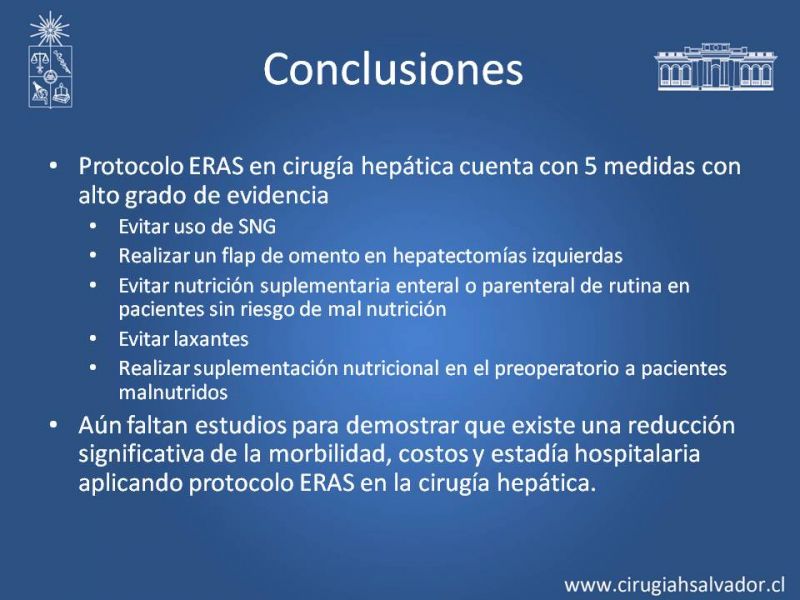 Conclusiones

• Protocolo ERAS en cirugía hepática cuenta con 5 medidas con alto grado de evidencia
  • Evitar uso de SNG
  • Realizar un flap de omento en hepatectomías izquierdas
  • Evitar nutrición suplementaria enteral o parenteral de rutina en pacientes sin riesgo de mal nutrición
  • Evitar laxantes
  • Realizar suplementación nutricional en el preoperatorio a pacientes malnutridos
• Aún faltan estudios para demostrar que existe una reducción significativa de la morbilidad, costos y estadía hospitalaria aplicando protocolo ERAS en la cirugía hepática.

www.cirugiahsalvador.cl